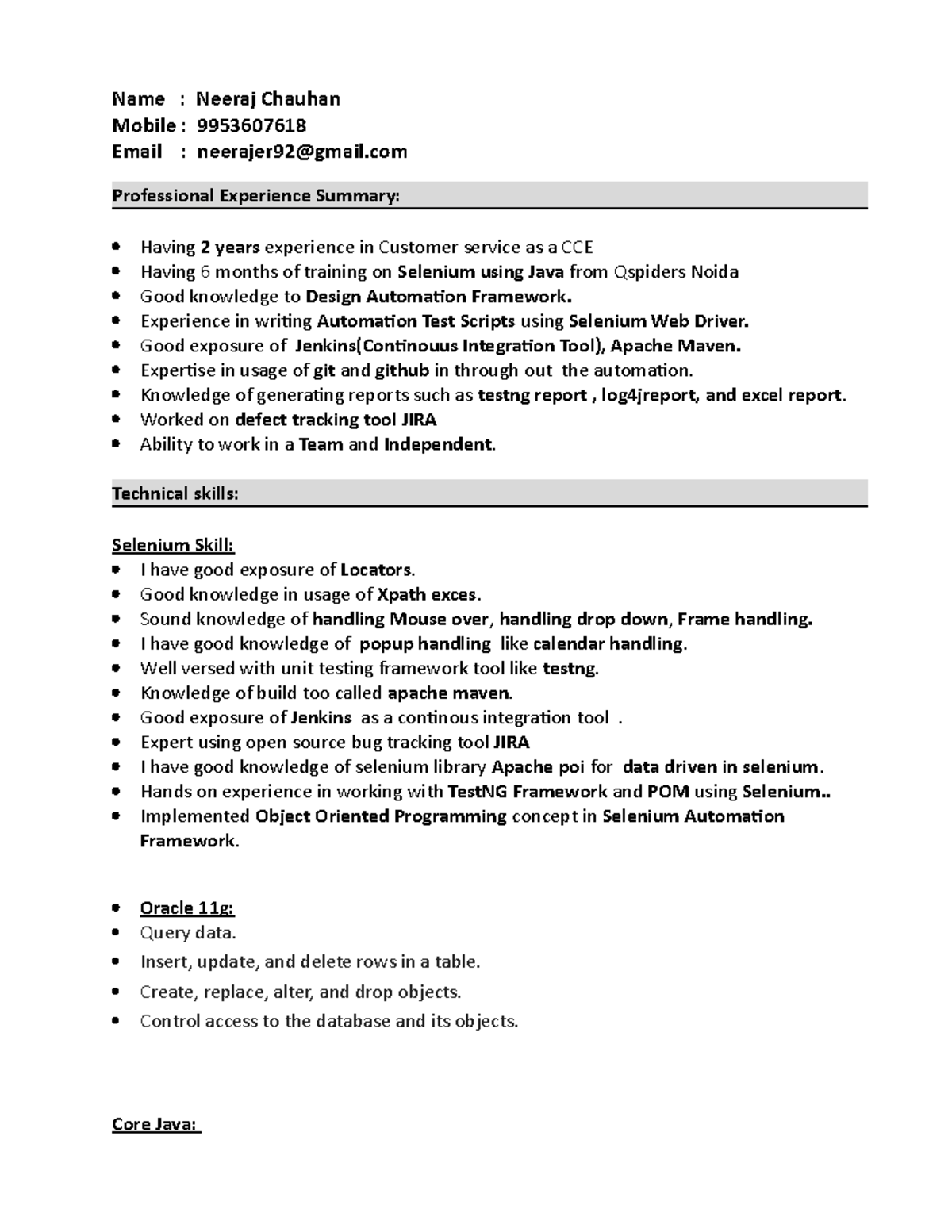 Name : Neeraj Chauhan
Mobile : 9953607618
Email : neerajer92@gmail.com

Professional Experience Summary:

- Having 2 years experience in Customer service as a CCE
- Having 6 months of training on Selenium using Java from Qspiders Noida
- Good knowledge to Design Automation Framework.
- Experience in writing Automation Test Scripts using Selenium Web Driver.
- Good exposure of Jenkins(Continouus Integration Tool), Apache Maven.
- Expertise in usage of git and github in through out the automation.
- Knowledge of generating reports such as testng report , log4jreport, and excel report.
- Worked on defect tracking tool JIRA
- Ability to work in a Team and Independent.

Technical skills:

Selenium Skill:
- I have good exposure of Locators.
- Good knowledge in usage of Xpath exces.
- Sound knowledge of handling Mouse over, handling drop down, Frame handling.
- I have good knowledge of popup handling like calendar handling.
- Well versed with unit testing framework tool like testng.
- Knowledge of build too called apache maven.
- Good exposure of Jenkins as a continous integration tool .
- Expert using open source bug tracking tool JIRA
- I have good knowledge of selenium library Apache poi for data driven in selenium.
- Hands on experience in working with TestNG Framework and POM using Selenium..
- Implemented Object Oriented Programming concept in Selenium Automation Framework.

- Oracle 11g:
- Query data.
- Insert, update, and delete rows in a table.
- Create, replace, alter, and drop objects.
- Control access to the database and its objects.

Core Java: